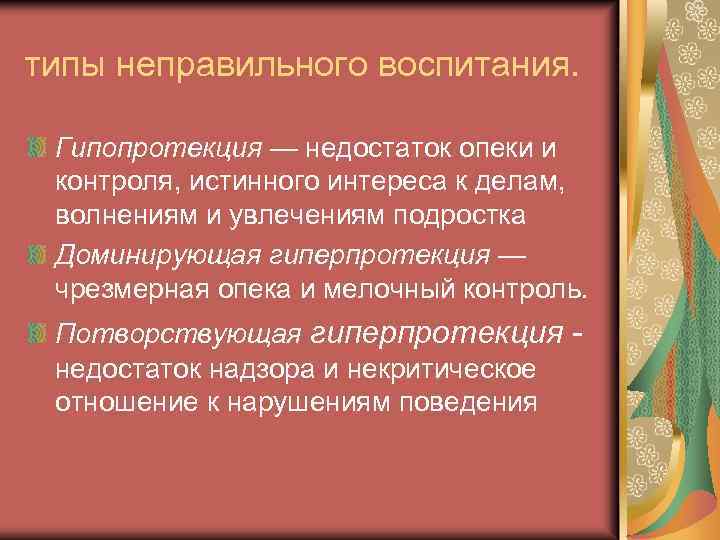 типы неправильного воспитания.

Гипопротекция — недостаток опеки и контроля, истинного интереса к делам, волнениям и увлечениям подростка

Доминирующая гиперпротекция — чрезмерная опека и мелочный контроль.

Потворствующая гиперпротекция - недостаток надзора и некритическое отношение к нарушениям поведения